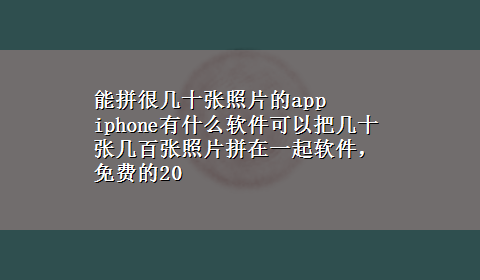 能拼很几十张照片的app iphone有什么软件可以把几十张几百张照片拼在一起软件，免费的20